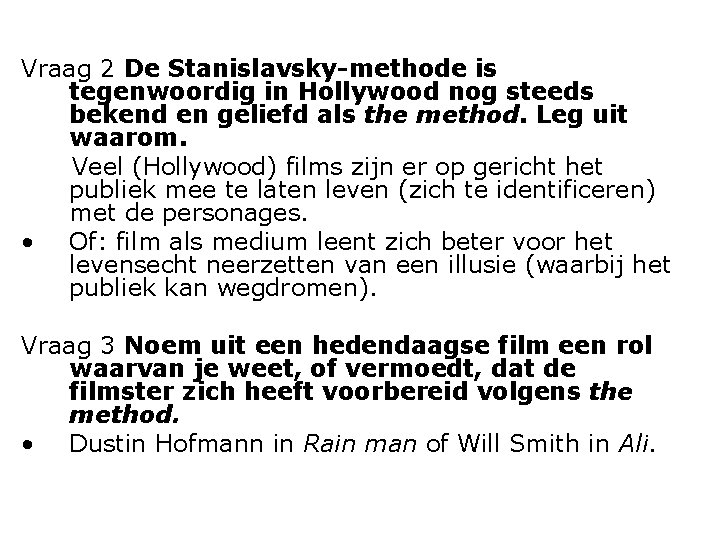 Vraag 2 De Stanislavsky-methode is tegenwoordig in Hollywood nog steeds bekend en geliefd als the method. Leg uit waarom.

Veel (Hollywood) films zijn er op gericht het publiek mee te laten leven (zich te identificeren) met de personages.

• Of: film als medium leent zich beter voor het levensecht neerzetten van een illusie (waarbij het publiek kan wegdromen).

Vraag 3 Noem uit een hedendaagse film een rol waarvan je weet, of vermoedt, dat de filmster zich heeft voorbereid volgens the method.

• Dustin Hofmann in Rain man of Will Smith in Ali.